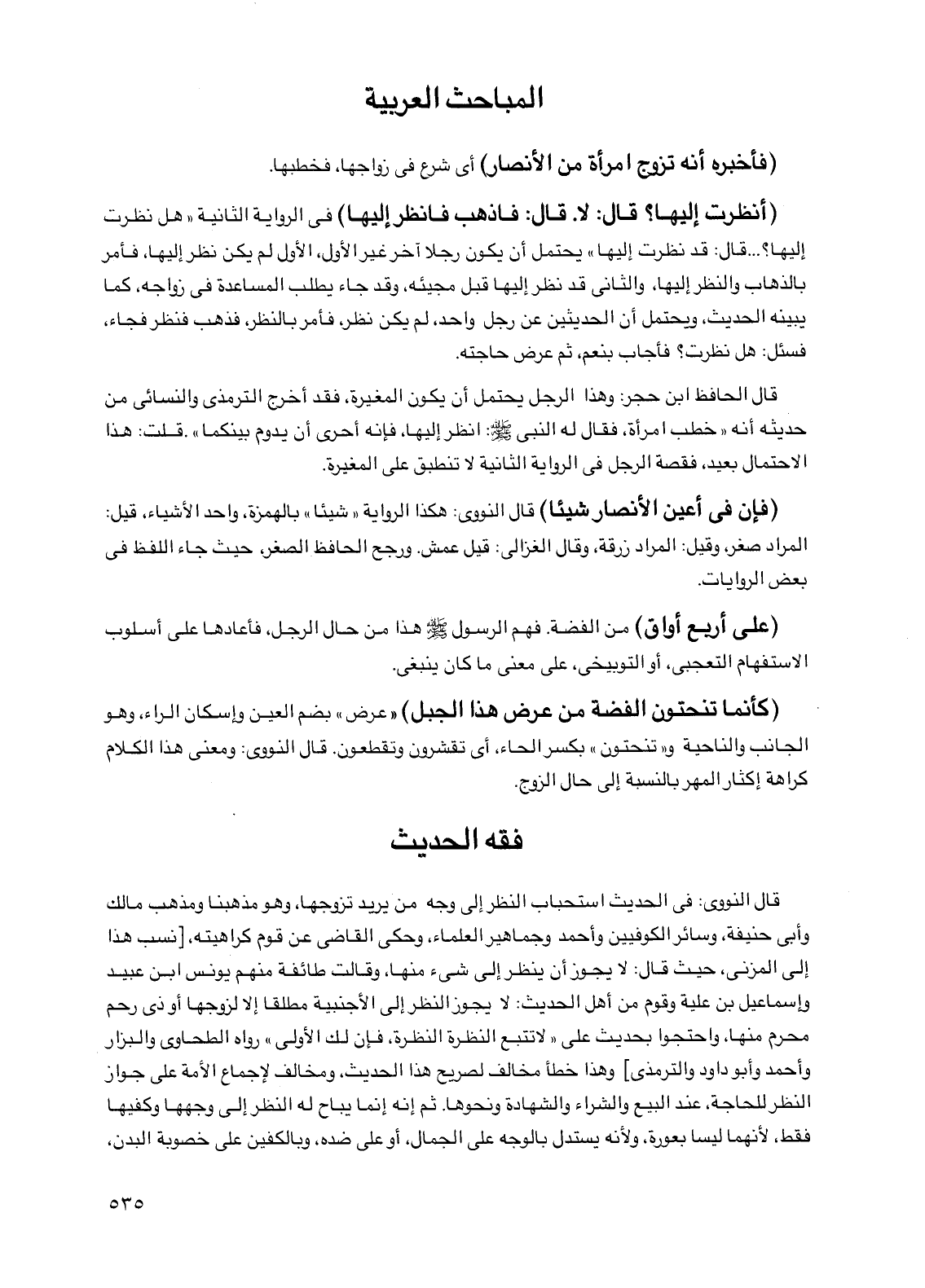 المباحث العربية

(فأخبره أنه تزوج امرأة من الأنصار) أى شرع فى زواجها، فخطبها.

(أنظرت إليها؟ قال: لا. قال: فاذهب فانظر إليها) فى الرواية الثانية «هل نظرت إليها؟...قال: قد نظرت إليها» يحتمل أن يكون رجلا آخر غير الأول، الأول لم يكن نظر إليها، فأمر بالذهاب والنظر إليها، والثانى قد نظر إليها قبل مجيئه، وقد جاء يطلب المساعدة فى زواجه، كما يبينه الحديث، ويحتمل أن الحديثين عن رجل واحد، لم يكن نظر، فأمر بالنظر، فذهب فنظر فجاء، فسئل: هل نظرت؟ فأجاب بنعم، ثم عرض حاجته.

قال الحافظ ابن حجر: وهذا الرجل يحتمل أن يكون المغيرة، فقد أخرج الترمذى والنسائى من حديثه أنه «خطب امرأة، فقال له النبى ﷺ: انظر إليها، فإنه أحرى أن يدوم بينكما». قلت: هذا الاحتمال بعيد، فقصة الرجل فى الرواية الثانية لا تنطبق على المغيرة.

(فإن فى أعين الأنصار شيئا) قال النووى: هكذا الرواية «شيئا» بالهمزة، واحد الأشياء، قيل: المراد صغر، وقيل: المراد زرقة، وقال الغزالى: قيل عمش. ورجح الحافظ الصغر، حيث جاء اللفظ فى بعض الروايات.

(على أربع أواق) من الفضة. فهم الرسول ﷺ هذا من حال الرجل، فأعادها على أسلوب الاستفهام التعجبى، أو التوبيخى، على معنى ما كان ينبغى.

(كأنما تنحتون الفضة من عرض هذا الجبل) «عرض» بضم العين وإسكان الراء، وهو الجانب والناحية و«تنحتون» بكسر الحاء، أى تقشرون وتقطعون. قال النووى: ومعنى هذا الكلام كراهة إكثار المهر بالنسبة إلى حال الزوج.

فقه الحديث

قال النووى: فى الحديث استحباب النظر إلى وجه من يريد تزوجها، وهو مذهبنا ومذهب مالك وأبى حنيفة، وسائر الكوفيين وأحمد وجماهير العلماء، وحكى القاضى عن قوم كراهيته، [نسب هذا إلى المزنى، حيث قال: لا يجوز أن ينظر إلى شىء منها، وقالت طائفة منهم يونس ابن عبيد وإسماعيل بن علية وقوم من أهل الحديث: لا يجوز النظر إلى الأجنبية مطلقا إلا لزوجها أو ذى رحم محرم منها، واحتجوا بحديث على «لاتتبع النظرة النظرة، فإن لك الأولى» رواه الطحاوى والبزار وأحمد وأبو داود والترمذى] وهذا خطأ مخالف لصريح هذا الحديث، ومخالف لإجماع الأمة على جواز النظر للحاجة، عند البيع والشراء والشهادة ونحوها. ثم إنه إنما يباح له النظر إلى وجهها وكفيها فقط، لأنهما ليسا بعورة، ولأنه يستدل بالوجه على الجمال، أو على ضده، وبالكفين على خصوبة البدن،

٥٣٥